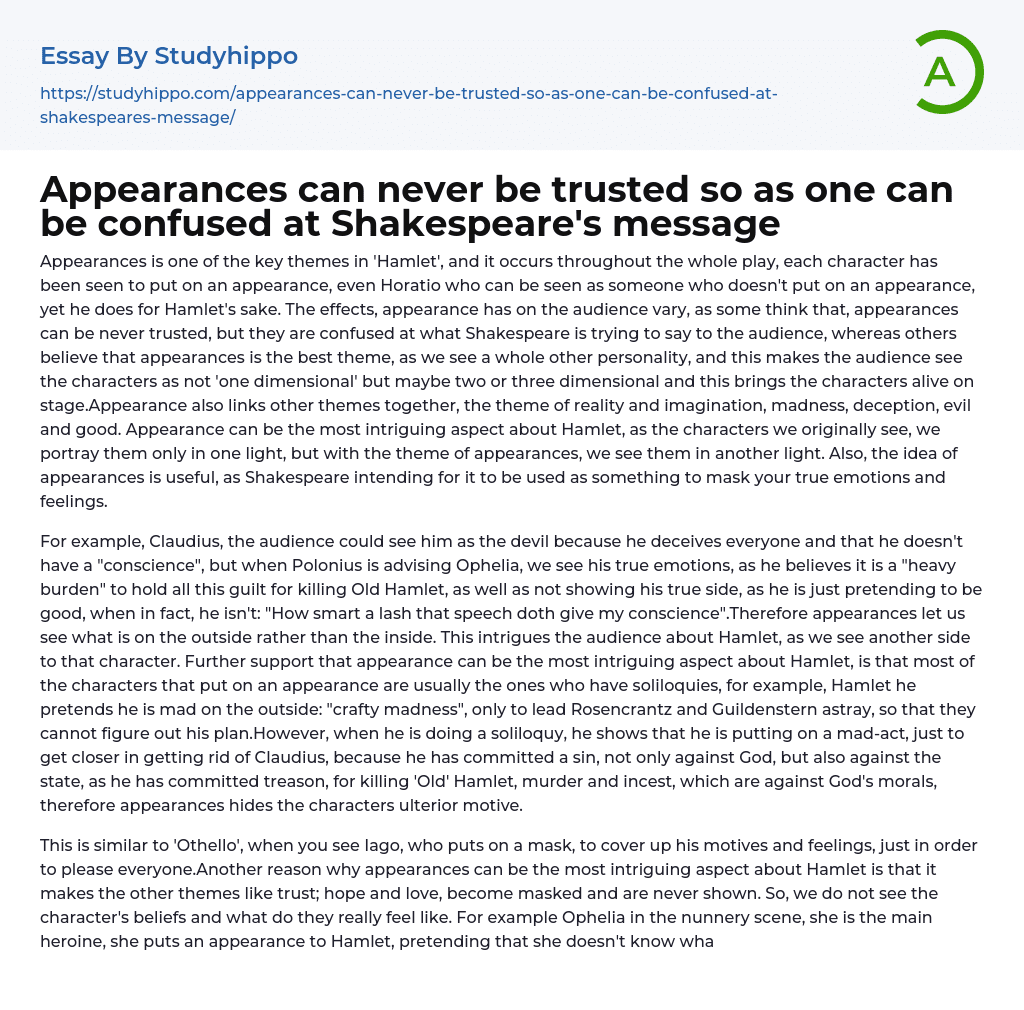 Essay By Studyhippo

https://studyhippo.com/appearances-can-never-be-trusted-so-as-one-can-be-confused-at-shakespeares-message/

A

Appearances can never be trusted so as one can be confused at Shakespeare's message

Appearances is one of the key themes in 'Hamlet', and it occurs throughout the whole play, each character has been seen to put on an appearance, even Horatio who can be seen as someone who doesn't put on an appearance, yet he does for Hamlet's sake. The effects, appearance has on the audience vary, as some think that, appearances can be never trusted, but they are confused at what Shakespeare is trying to say to the audience, whereas others believe that appearances is the best theme, as we see a whole other personality, and this makes the audience see the characters as not 'one dimensional' but maybe two or three dimensional and this brings the characters alive on stage.Appearance also links other themes together, the theme of reality and imagination, madness, deception, evil and good. Appearance can be the most intriguing aspect about Hamlet, as the characters we originally see, we portray them only in one light, but with the theme of appearances, we see them in another light. Also, the idea of appearances is useful, as Shakespeare intending for it to be used as something to mask your true emotions and feelings.

For example, Claudius, the audience could see him as the devil because he deceives everyone and that he doesn't have a "conscience", but when Polonius is advising Ophelia, we see his true emotions, as he believes it is a "heavy burden" to hold all this guilt for killing Old Hamlet, as well as not showing his true side, as he is just pretending to be good, when in fact, he isn't: "How smart a lash that speech doth give my conscience".Therefore appearances let us see what is on the outside rather than the inside. This intrigues the audience about Hamlet, as we see another side to that character. Further support that appearance can be the most intriguing aspect about Hamlet, is that most of the characters that put on an appearance are usually the ones who have soliloquies, for example, Hamlet he pretends he is mad on the outside: "crafty madness", only to lead Rosencrantz and Guildenstern astray, so that they cannot figure out his plan.However, when he is doing a soliloquy, he shows that he is putting on a mad-act, just to get closer in getting rid of Claudius, because he has committed a sin, not only against God, but also against the state, as he has committed treason, for killing 'Old' Hamlet, murder and incest, which are against God's morals, therefore appearances hides the characters ulterior motive.

This is similar to 'Othello', when you see Iago, who puts on a mask, to cover up his motives and feelings, just in order to please everyone.Another reason why appearances can be the most intriguing aspect about Hamlet is that it makes the other themes like trust; hope and love, become masked and are never shown. So, we do not see the character's beliefs and what do they really feel like. For example Ophelia in the nunnery scene, she is the main heroine, she puts an appearance to Hamlet, pretending that she doesn't know wha